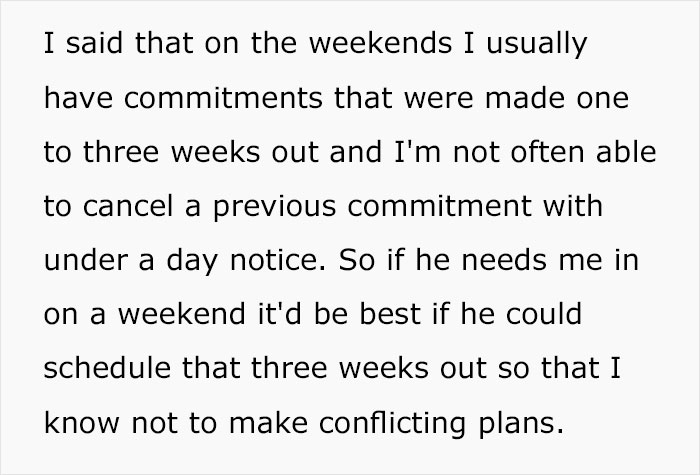 I said that on the weekends I usually have commitments that were made one to three weeks out and I'm not often able to cancel a previous commitment with under a day notice. So if he needs me in on a weekend it'd be best if he could schedule that three weeks out so that I know not to make conflicting plans.